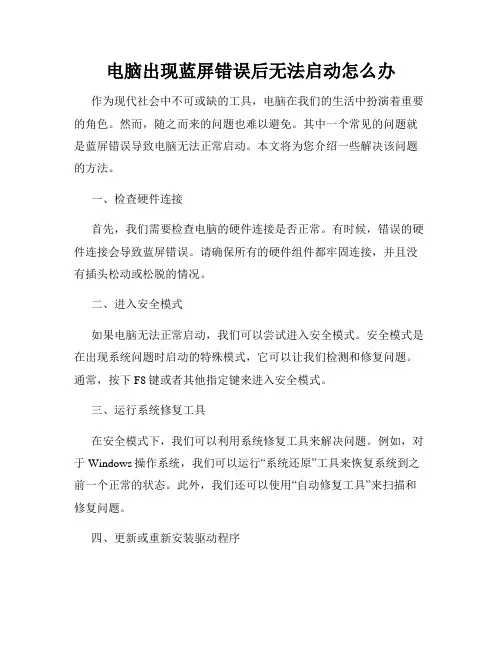 电脑出现蓝屏错误后无法启动怎么办

作为现代社会中不可或缺的工具，电脑在我们的生活中扮演着重要的角色。然而，随之而来的问题也难以避免。其中一个常见的问题就是蓝屏错误导致电脑无法正常启动。本文将为您介绍一些解决该问题的方法。

一、检查硬件连接

首先，我们需要检查电脑的硬件连接是否正常。有时候，错误的硬件连接会导致蓝屏错误。请确保所有的硬件组件都牢固连接，并且没有插头松动或松脱的情况。

二、进入安全模式

如果电脑无法正常启动，我们可以尝试进入安全模式。安全模式是在出现系统问题时启动的特殊模式，它可以让我们检测和修复问题。通常，按下 F8 键或者其他指定键来进入安全模式。

三、运行系统修复工具

在安全模式下，我们可以利用系统修复工具来解决问题。例如，对于 Windows 操作系统，我们可以运行“系统还原”工具来恢复系统到之前一个正常的状态。此外，我们还可以使用“自动修复工具”来扫描和修复问题。

四、更新或重新安装驱动程序